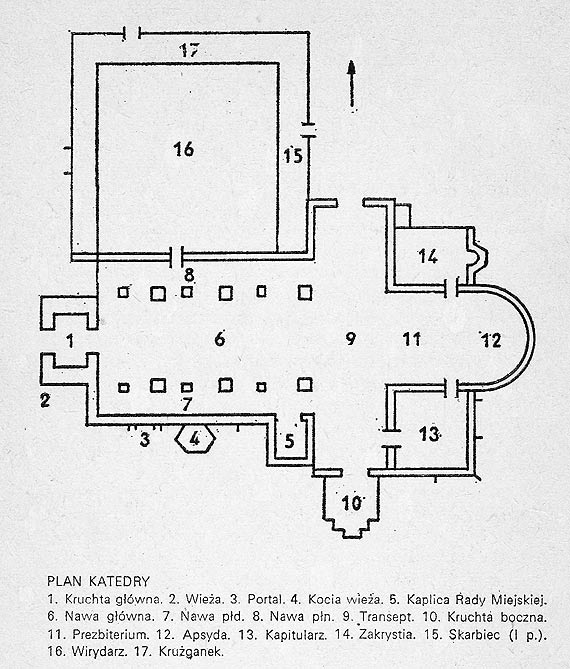 17

16

15

14

8

1

6

9

11

12

2

7

3

4

5

13

10

PLAN KATEDRY
1. Kruchta główna. 2. Wieża. 3. Portal. 4. Kocia wieża. 5. Kaplica Rady Miejskiej. 6. Nawa główna. 7. Nawa płd. 8. Nawa płn. 9. Transept. 10. Kruchta boczna. 11. Prezbiterium. 12. Apsyda. 13. Kapitularz. 14. Zakrystia. 15. Skarbiec (I p.). 16. Wirydarz. 17. Krużganek.